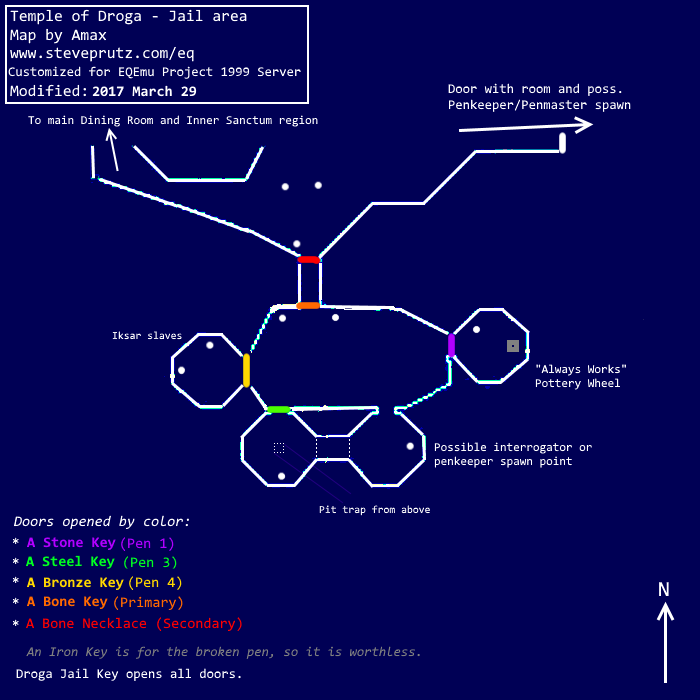 Temple of Droga - Jail area
Map by Amax
www.steveprutz.com/eq
Customized for EQEmu Project 1999 Server
Modified: 2017 March 29

To main Dining Room and Inner Sanctum region

Door with room and poss. Penkeeper/Penmaster spawn

Iksar slaves

"Always Works" Pottery Wheel

Possible interrogator or penkeeper spawn point

Pit trap from above

Doors opened by color:
* A Stone Key (Pen 1)
* A Steel Key (Pen 3)
* A Bronze Key (Pen 4)
* A Bone Key (Primary)
* A Bone Necklace (Secondary)

An Iron Key is for the broken pen, so it is worthless.

Droga Jail Key opens all doors.

N